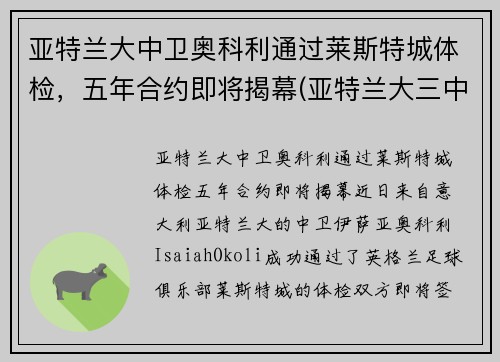 亚特兰大中卫奥科利通过莱斯特城体检，五年合约即将揭幕(亚特兰大三中

亚特兰大中卫奥科利通过莱斯特城体检五年合约即将揭幕近日来自意大利亚特兰大的中卫伊萨亚奥科利IsaiahOkoli成功通过了英格兰足球俱乐部莱斯特城的体检双方即将签